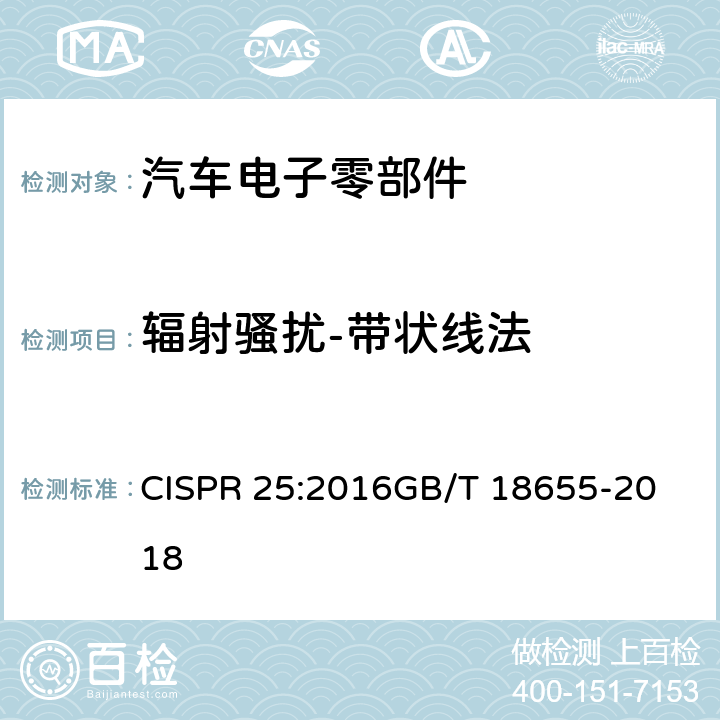 MA CNAS ilac-MRA

检测对象： 汽车电子零部件

检测项目： 辐射骚扰-带状线法

检测标准： CISPR 25:2016GB/T 18655-2018

百检
Baijiantest.com

做检测 上百检
400-151-7153